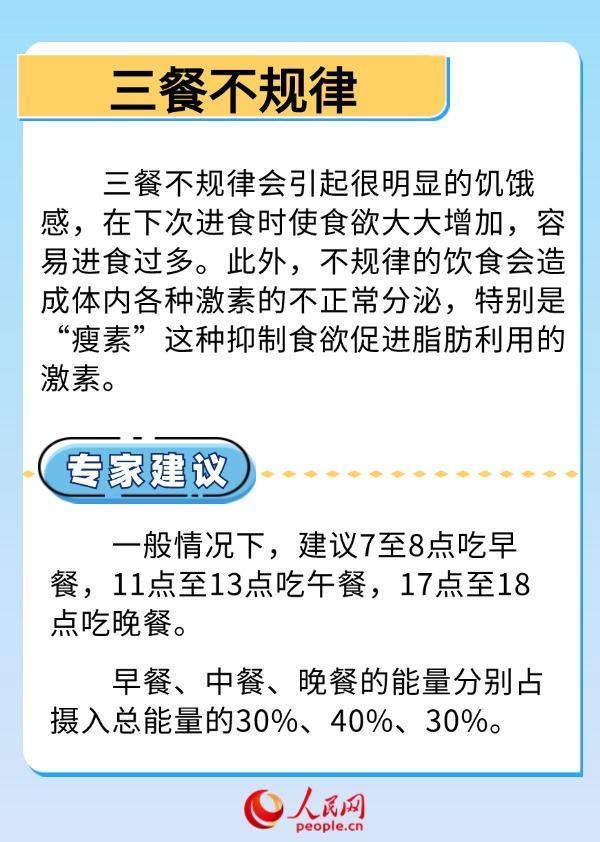 三餐不规律

三餐不规律会引起很明显的饥饿感，在下次进食时使食欲大大增加，容易进食过多。此外，不规律的饮食会造成体内各种激素的不正常分泌，特别是“瘦素”这种抑制食欲促进脂肪利用的激素。

专家建议

一般情况下，建议7至8点吃早餐，11点至13点吃午餐，17点至18点吃晚餐。

早餐、中餐、晚餐的能量分别占摄入总能量的30%、40%、30%。

人民网
people.cn